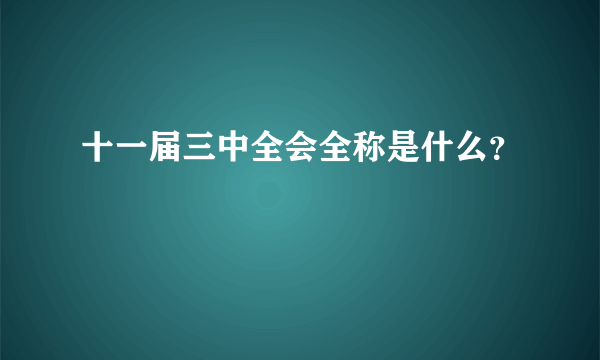 十一届三中全会全称是什么?